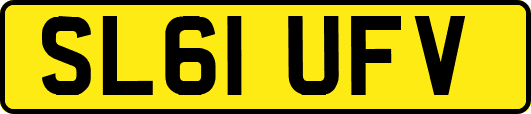 SL61 UFV